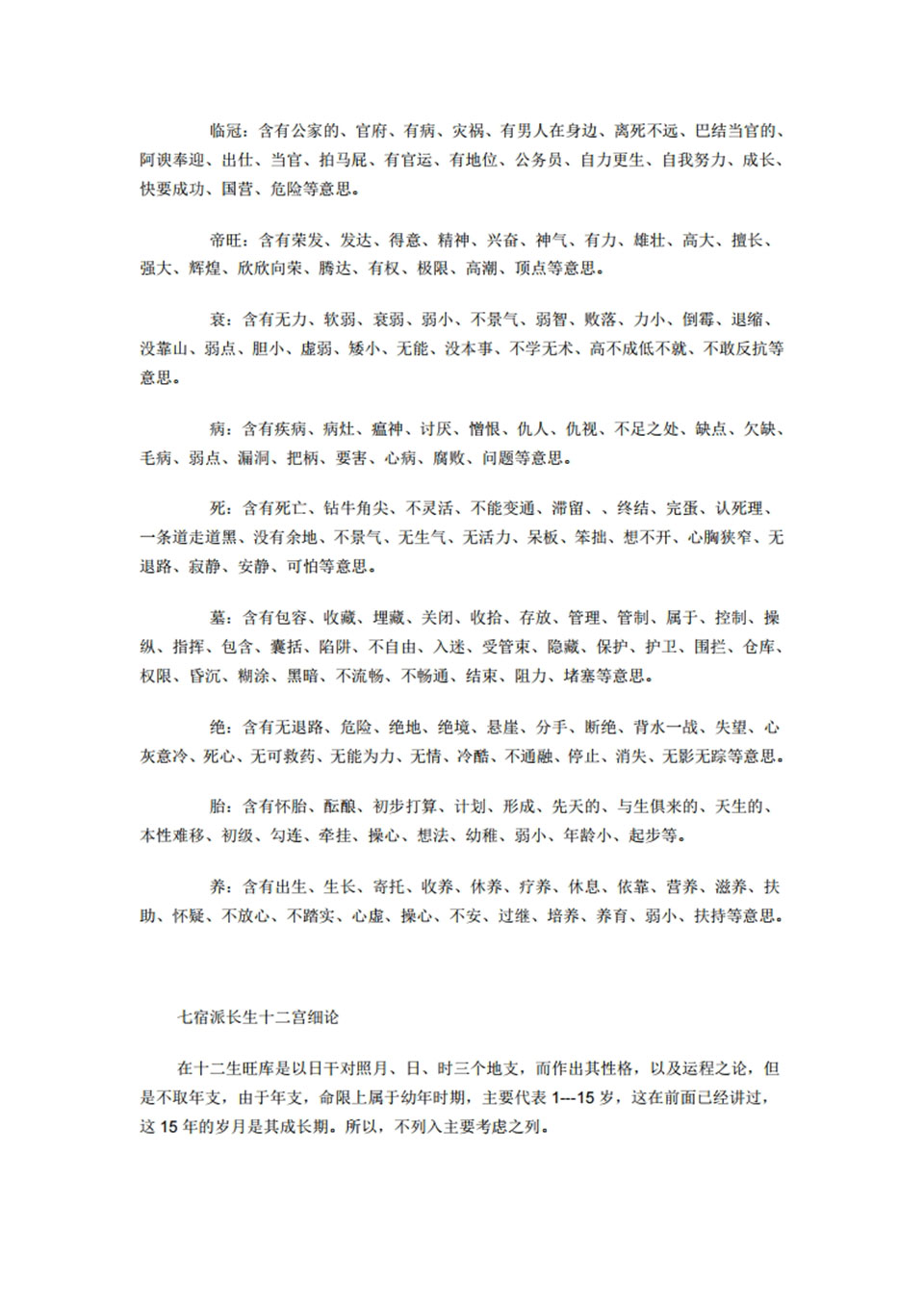 临冠：含有公家的、官府、有病、灾祸、有男人在身边、离死不远、巴结当官的、阿谀奉迎、出仕、当官、拍马屁、有官运、有地位、公务员、自力更生、自我努力、成长、快要成功、国营、危险等意思。

帝旺：含有荣发、发达、得意、精神、兴奋、神气、有力、雄壮、高大、擅长、强大、辉煌、欣欣向荣、腾达、有权、极限、高潮、顶点等意思。

衰：含有无力、软弱、衰弱、弱小、不景气、弱智、败落、力小、倒霉、退缩、没靠山、弱点、胆小、虚弱、矮小、无能、没本事、不学无术、高不成低不就、不敢反抗等意思。

病：含有疾病、病灶、瘟神、讨厌、憎恨、仇人、仇视、不足之处、缺点、欠缺、毛病、弱点、漏洞、把柄、要害、心病、腐败、问题等意思。

死：含有死亡、钻牛角尖、不灵活、不能变通、滞留、、终结、完蛋、认死理、一条道走道黑、没有余地、不景气、无生气、无活力、呆板、笨拙、想不开、心胸狭窄、无退路、寂静、安静、可怕等意思。

墓：含有包容、收藏、埋藏、关闭、收拾、存放、管理、管制、属于、控制、操纵、指挥、包含、囊括、陷阱、不自由、入迷、受管束、隐藏、保护、护卫、围拦、仓库、权限、昏沉、糊涂、黑暗、不流畅、不畅通、结束、阻力、堵塞等意思。

绝：含有无退路、危险、绝地、绝境、悬崖、分手、断绝、背水一战、失望、心灰意冷、死心、无可救药、无能为力、无情、冷酷、不通融、停止、消失、无影无踪等意思。

胎：含有怀胎、酝酿、初步打算、计划、形成、先天的、与生俱来的、天生的、本性难移、初级、勾连、牵挂、操心、想法、幼稚、弱小、年龄小、起步等。

养：含有出生、生长、寄托、收养、休养、疗养、休息、依靠、营养、滋养、扶助、怀疑、不放心、不踏实、心虚、操心、不安、过继、培养、养育、弱小、扶持等意思。

七宿派长生十二宫细论

在十二生旺库是以日干对照月、日、时三个地支，而作出其性格，以及运程之论，但是不取年支，由于年支，命限上属于幼年时期，主要代表 1---15 岁，这在前面已经讲过，这 15 年的岁月是其成长期。所以，不列入主要考虑之列。